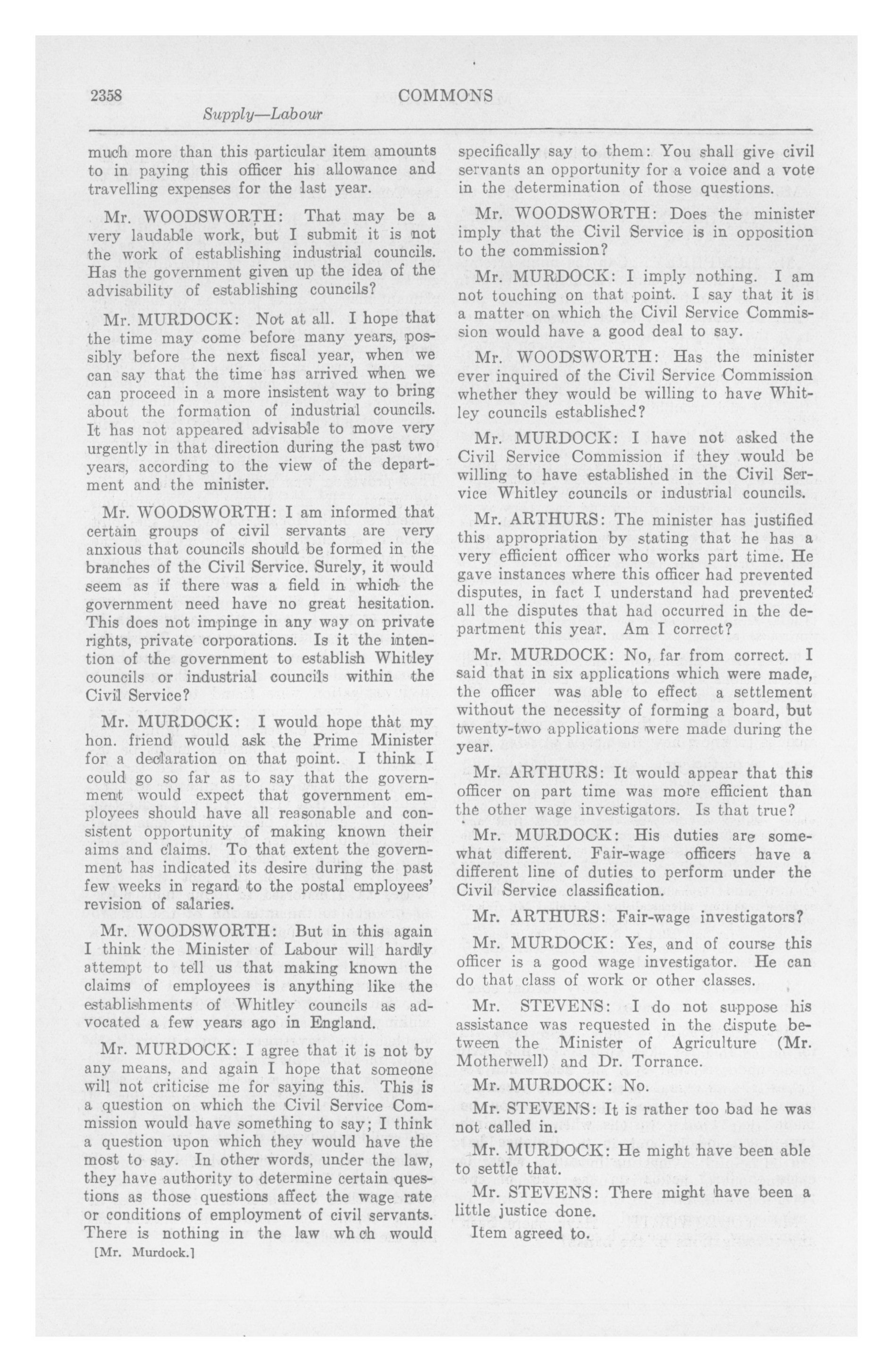 2358 COMMONS

Supply—Labour

much more than this particular item amounts to in paying this officer his allowance and travelling expenses for the last year.

Mr. WOODSWORTH: That may be a very laudable work, but I submit it is not the work of establishing industrial councils. Has the government given up the idea of the advisability of establishing councils?

Mr. MURDOCK: Not at all. I hope that the time may come before many years, possibly before the next fiscal year, when we can say that the time has arrived when we can proceed in a more insistent way to bring about the formation of industrial councils. It has not appeared advisable to move very urgently in that direction during the past two years, according to the view of the department and the minister.

Mr. WOODSWORTH: I am informed that certain groups of civil servants are very anxious that councils should be formed in the branches of the Civil Service. Surely, it would seem as if there was a field in which the government need have no great hesitation. This does not impinge in any way on private rights, private corporations. Is it the intention of the government to establish Whitley councils or industrial councils within the Civil Service?

Mr. MURDOCK: I would hope that my hon. friend would ask the Prime Minister for a declaration on that point. I think I could go so far as to say that the government would expect that government employees should have all reasonable and consistent opportunity of making known their aims and claims. To that extent the government has indicated its desire during the past few weeks in regard to the postal employees' revision of salaries.

Mr. WOODSWORTH: But in this again I think the Minister of Labour will hardly attempt to tell us that making known the claims of employees is anything like the establishments of Whitley councils as advocated a few years ago in England.

Mr. MURDOCK: I agree that it is not by any means, and again I hope that someone will not criticise me for saying this. This is a question on which the Civil Service Commission would have something to say; I think a question upon which they would have the most to say. In other words, under the law, they have authority to determine certain questions as those questions affect the wage rate or conditions of employment of civil servants. There is nothing in the law wh ch would

[Mr. Murdock.]

specifically say to them: You shall give civil servants an opportunity for a voice and a vote in the determination of those questions.

Mr. WOODSWORTH: Does the minister imply that the Civil Service is in opposition to the commission?

Mr. MURDOCK: I imply nothing. I am not touching on that point. I say that it is a matter on which the Civil Service Commission would have a good deal to say.

Mr. WOODSWORTH: Has the minister ever inquired of the Civil Service Commission whether they would be willing to have Whitley councils established?

Mr. MURDOCK: I have not asked the Civil Service Commission if they would be willing to have established in the Civil Service Whitley councils or industrial councils.

Mr. ARTHURS: The minister has justified this appropriation by stating that he has a very efficient officer who works part time. He gave instances where this officer had prevented disputes, in fact I understand had prevented all the disputes that had occurred in the department this year. Am I correct?

Mr. MURDOCK: No, far from correct. I said that in six applications which were made, the officer was able to effect a settlement without the necessity of forming a board, but twenty-two applications were made during the year.

Mr. ARTHURS: It would appear that this officer on part time was more efficient than the other wage investigators. Is that true?

Mr. MURDOCK: His duties are somewhat different. Fair-wage officers have a different line of duties to perform under the Civil Service classification.

Mr. ARTHURS: Fair-wage investigators?

Mr. MURDOCK: Yes, and of course this officer is a good wage investigator. He can do that class of work or other classes.

Mr. STEVENS: I do not suppose his assistance was requested in the dispute between the Minister of Agriculture (Mr. Motherwell) and Dr. Torrance.

Mr. MURDOCK: No.

Mr. STEVENS: It is rather too bad he was not called in.

Mr. MURDOCK: He might have been able to settle that.

Mr. STEVENS: There might have been a little justice done.

Item agreed to.